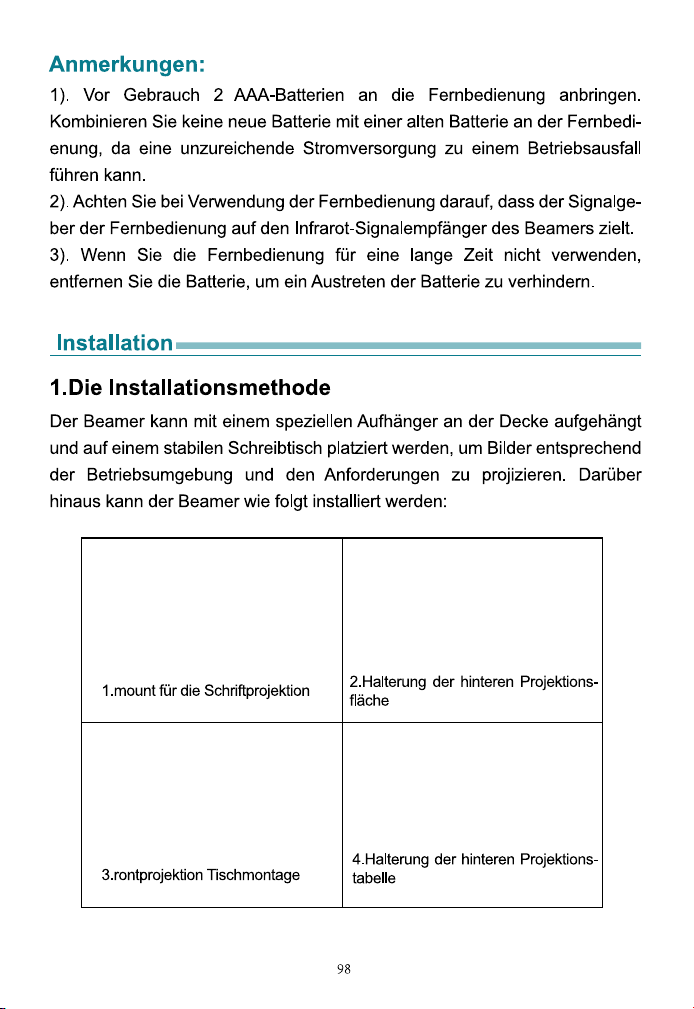 Anmerkungen:

1). Vor Gebrauch 2 AAA-Batterien an die Fernbedienung anbringen. Kombinieren Sie keine neue Batterie mit einer alten Batterie an der Fernbedienung, da eine unzureichende Stromversorgung zu einem Betriebsausfall führen kann.

2). Achten Sie bei Verwendung der Fernbedienung darauf, dass der Signalgeber der Fernbedienung auf den Infrarot-Signalempfänger des Beamers zielt.

3). Wenn Sie die Fernbedienung für eine lange Zeit nicht verwenden, entfernen Sie die Batterie, um ein Austreten der Batterie zu verhindern.

Installation

1.Die Installationsmethode

Der Beamer kann mit einem speziellen Aufhänger an der Decke aufgehängt und auf einem stabilen Schreibtisch platziert werden, um Bilder entsprechend der Betriebsumgebung und den Anforderungen zu projizieren. Darüber hinaus kann der Beamer wie folgt installiert werden:

| 1.mount für die Schriftprojektion | 2.Halterung der hinteren Projektionsfläche |
|---|---|
| 3.rontprojektion Tischmontage | 4.Halterung der hinteren Projektionstabelle |

98